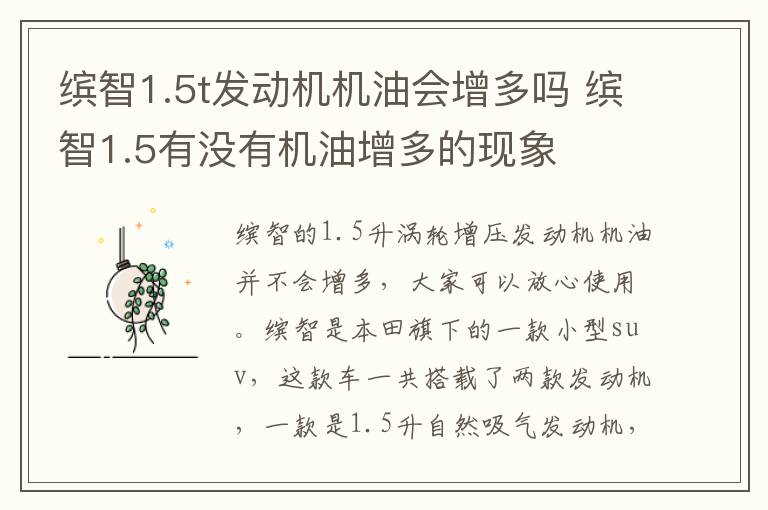 缤智1.5t发动机机油会增多吗 缤智1.5有没有机油增多的现象

缤智的1.5升涡轮增压发动机机油并不会增多，大家可以放心使用。缤智是本田旗下的一款小型suv，这款车一共搭载了两款发动机，一款是1.5升自然吸气发动机，